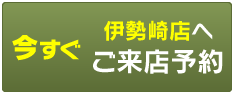 今すぐ

伊勢崎店へ
ご来店予約